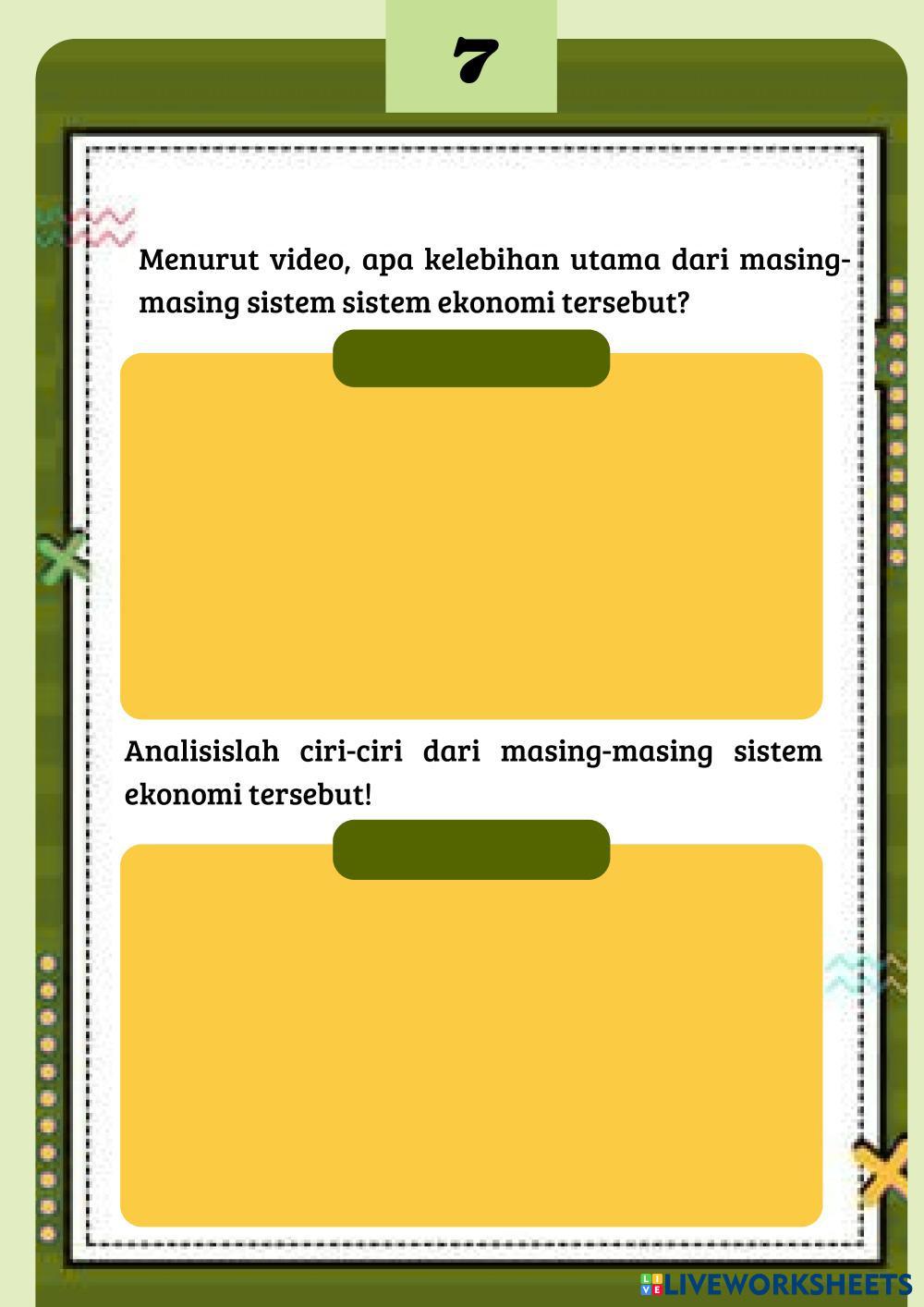 7

Menurut video, apa kelebihan utama dari masing-masing sistem sistem ekonomi tersebut?

Analisislah ciri-ciri dari masing-masing sistem ekonomi tersebut!

LIVEWORKSHEETS